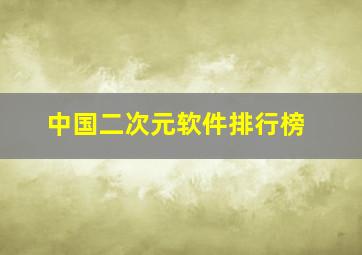 中国二次元软件排行榜